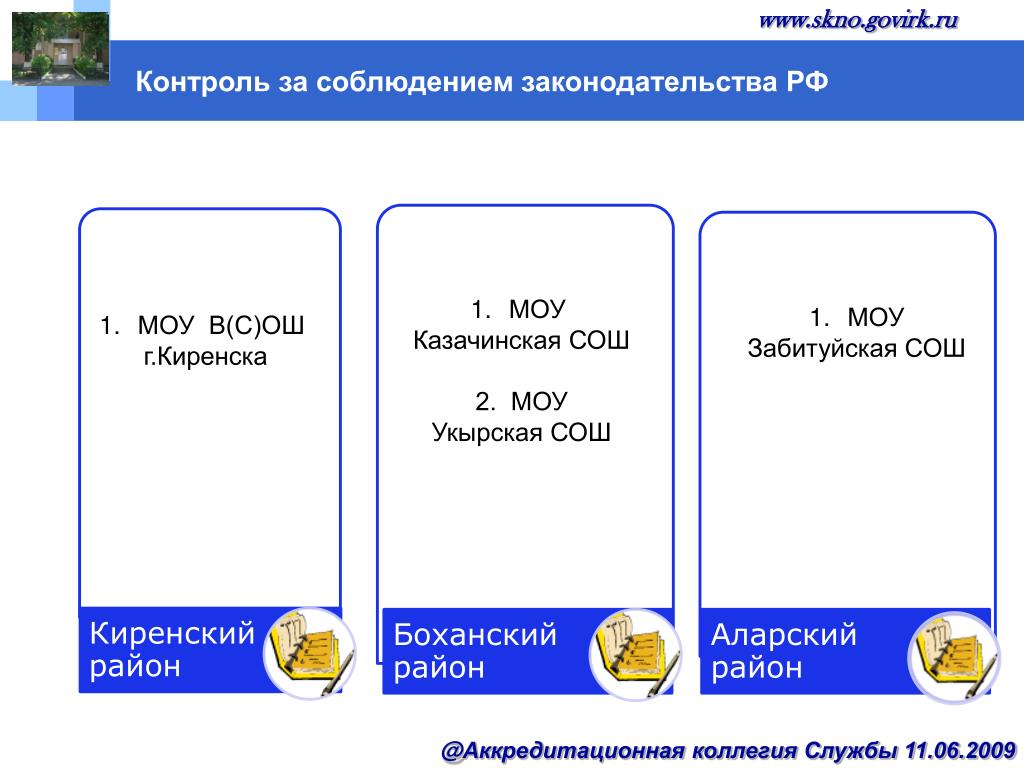 www.skno.govirk.ru

Контроль за соблюдением законодательства РФ

1. МОУ В(С)ОШ г.Киренска

Киренский район

1. МОУ Казачинская СОШ

2. МОУ Укырская СОШ

Боханский район

1. МОУ Забитуйская СОШ

Аларский район

@Аккредитационная коллегия Службы 11.06.2009